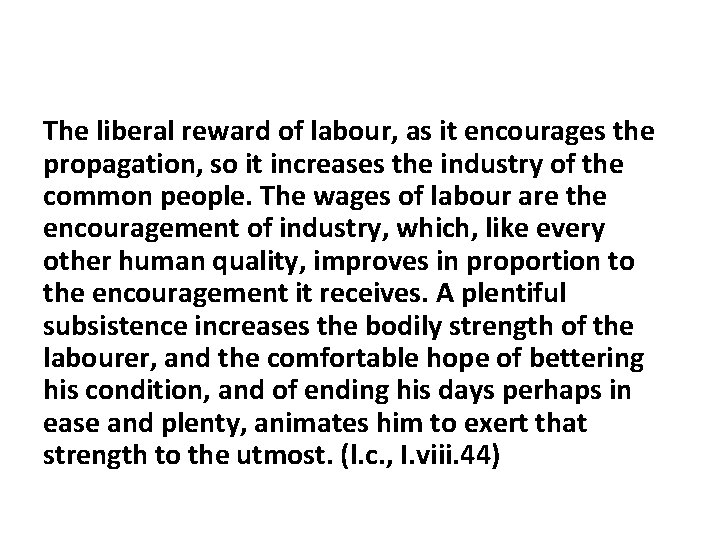 The liberal reward of labour, as it encourages the propagation, so it increases the industry of the common people. The wages of labour are the encouragement of industry, which, like every other human quality, improves in proportion to the encouragement it receives. A plentiful subsistence increases the bodily strength of the labourer, and the comfortable hope of bettering his condition, and of ending his days perhaps in ease and plenty, animates him to exert that strength to the utmost. (l.c., I.viii.44)